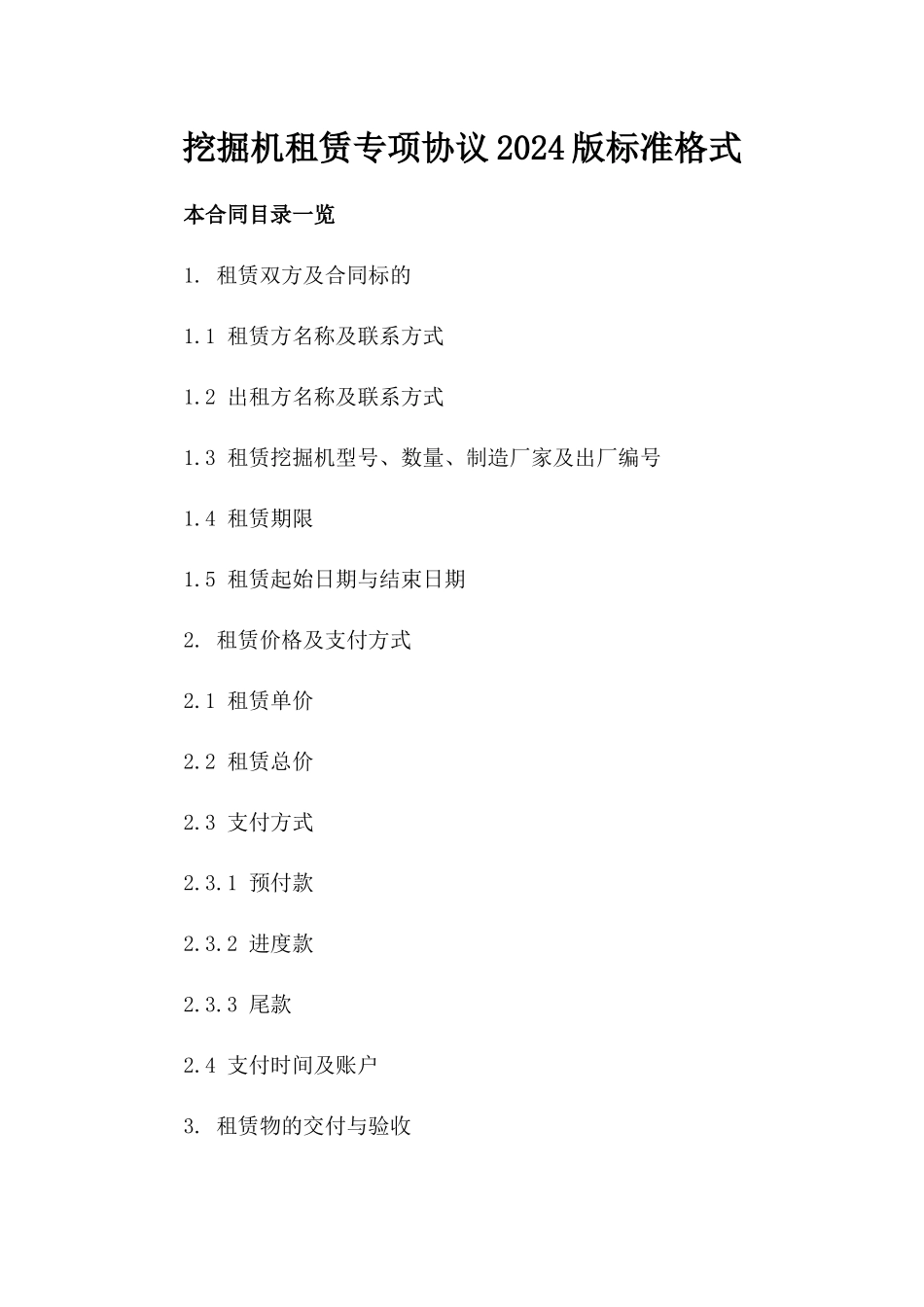 挖掘机租赁专项协议2024版标准格式

本合同目录一览

1. 租赁双方及合同标的

1.1 租赁方名称及联系方式

1.2 出租方名称及联系方式

1.3 租赁挖掘机型号、数量、制造厂家及出厂编号

1.4 租赁期限

1.5 租赁起始日期与结束日期

2. 租赁价格及支付方式

2.1 租赁单价

2.2 租赁总价

2.3 支付方式

2.3.1 预付款

2.3.2 进度款

2.3.3 尾款

2.4 支付时间及账户

3. 租赁物的交付与验收